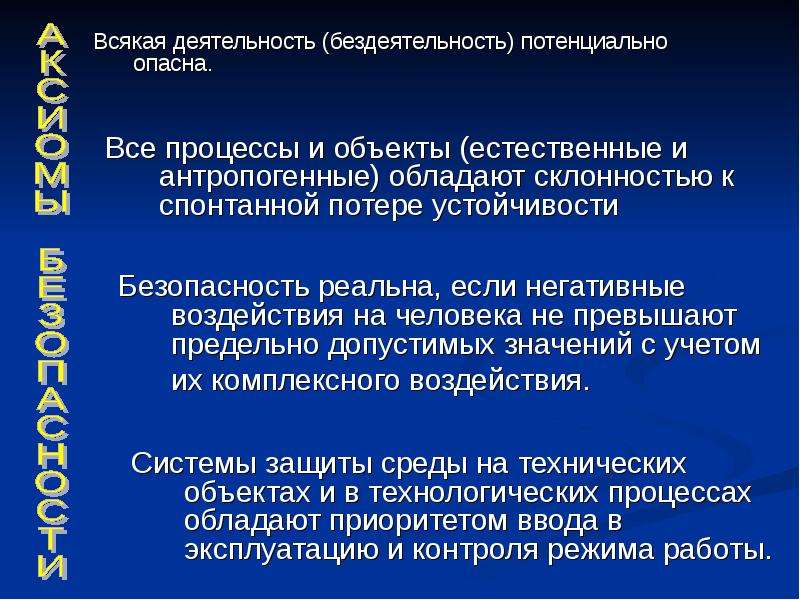 АКСИОМЫ БЕЗОПАСНОСТИ

Всякая деятельность (бездеятельность) потенциально опасна.

Все процессы и объекты (естественные и антропогенные) обладают склонностью к спонтанной потере устойчивости

Безопасность реальна, если негативные воздействия на человека не превышают предельно допустимых значений с учетом их комплексного воздействия.

Системы защиты среды на технических объектах и в технологических процессах обладают приоритетом ввода в эксплуатацию и контроля режима работы.